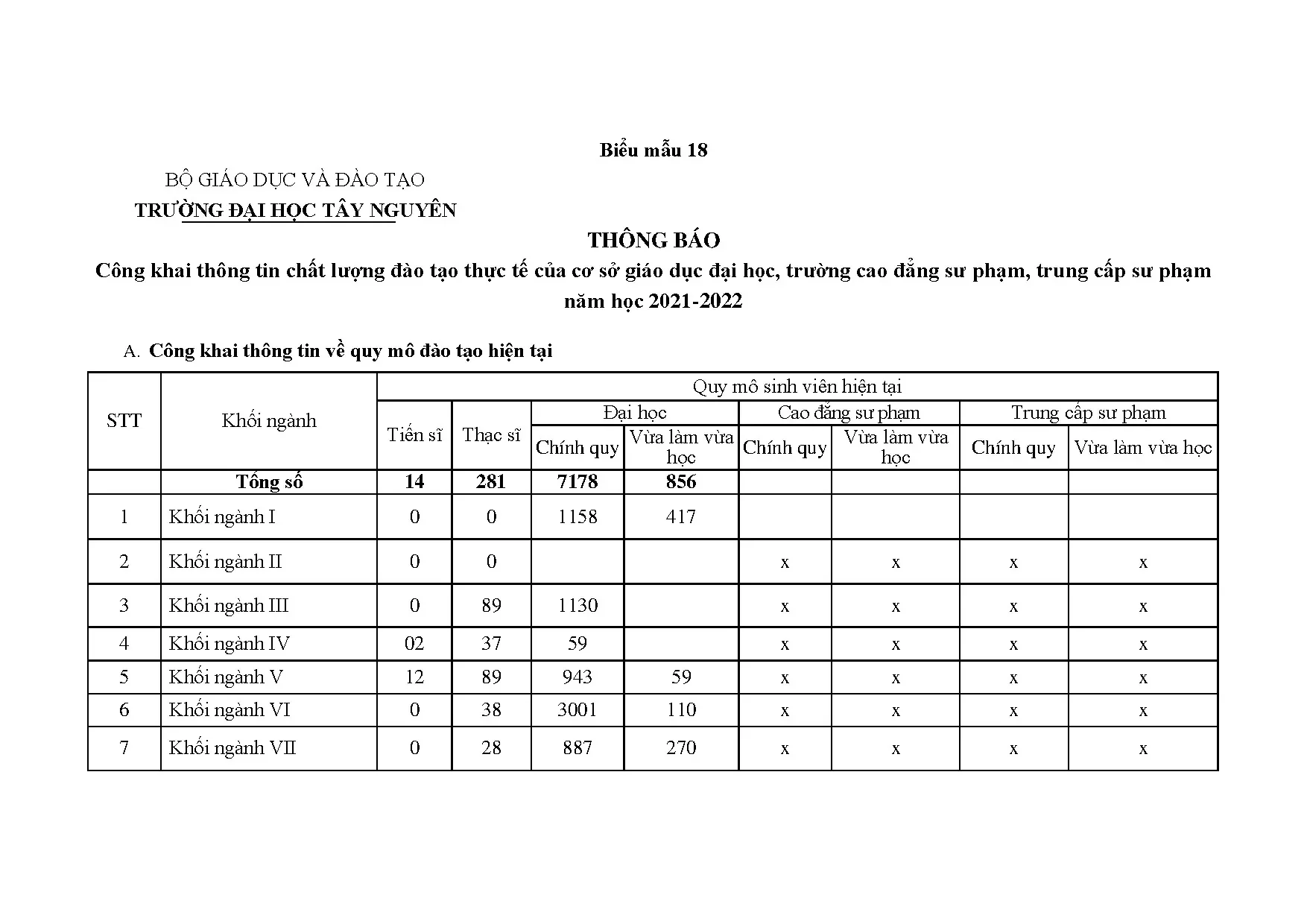 Biểu mẫu 18

BỘ GIÁO DỤC VÀ ĐÀO TẠO
TRƯỜNG ĐẠI HỌC TÂY NGUYÊN

THÔNG BÁO
Công khai thông tin chất lượng đào tạo thực tế của cơ sở giáo dục đại học, trường cao đẳng sư phạm, trung cấp sư phạm năm học 2021-2022

A. Công khai thông tin về quy mô đào tạo hiện tại

| STT | Khối ngành | Quy mô sinh viên hiện tại | | | | | | | |
|---|---|---|---|---|---|---|---|---|---|
| | | Tiến sĩ | Thạc sĩ | Đại học | | Cao đẳng sư phạm | | Trung cấp sư phạm | |
| | | | | Chính quy | Vừa làm vừa học | Chính quy | Vừa làm vừa học | Chính quy | Vừa làm vừa học |
| | Tổng số | 14 | 281 | 7178 | 856 | | | | |
| 1 | Khối ngành I | 0 | 0 | 1158 | 417 | | | | |
| 2 | Khối ngành II | 0 | 0 | | | x | x | x | x |
| 3 | Khối ngành III | 0 | 89 | 1130 | | x | x | x | x |
| 4 | Khối ngành IV | 02 | 37 | 59 | | x | x | x | x |
| 5 | Khối ngành V | 12 | 89 | 943 | 59 | x | x | x | x |
| 6 | Khối ngành VI | 0 | 38 | 3001 | 110 | x | x | x | x |
| 7 | Khối ngành VII | 0 | 28 | 887 | 270 | x | x | x | x |